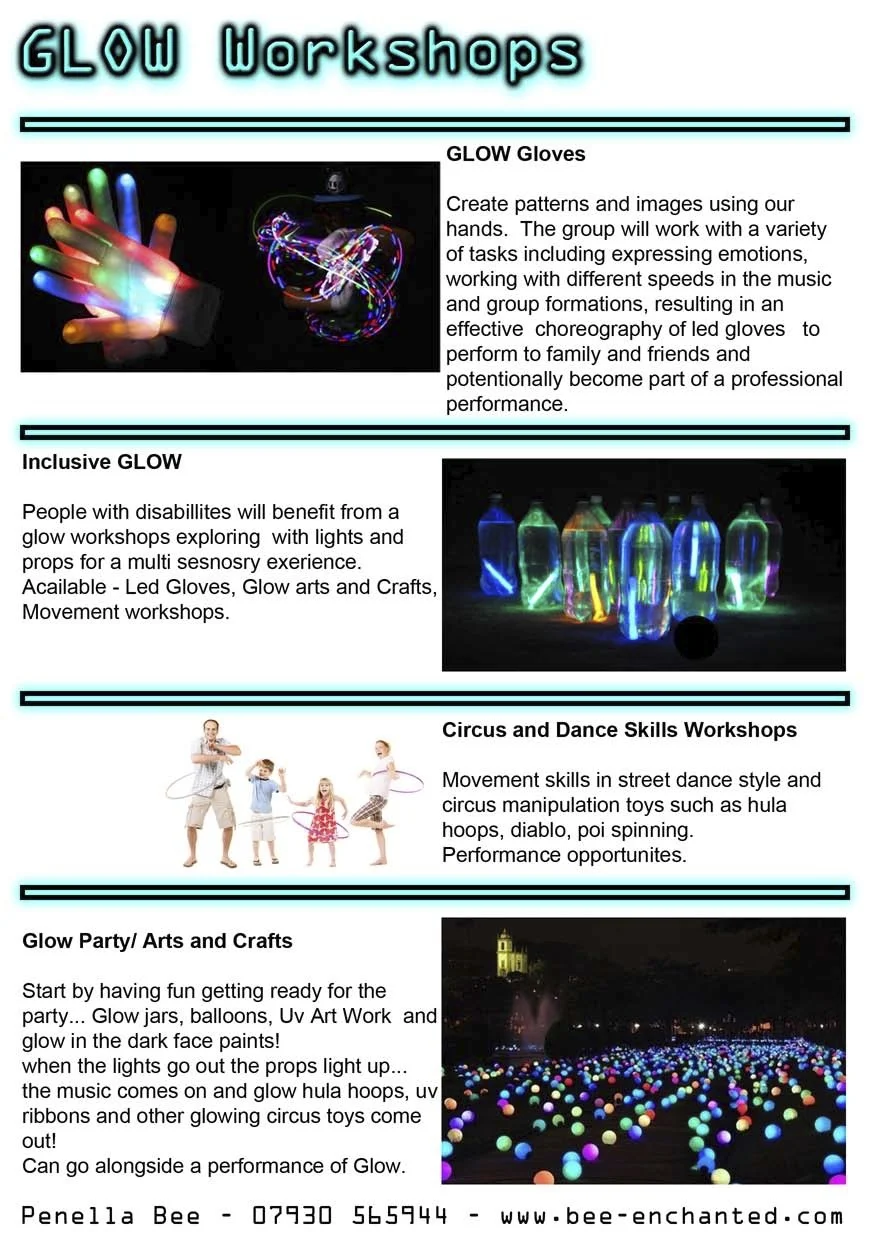 GLOW Workshops

GLOW Gloves

Create patterns and images using our hands. The group will work with a variety of tasks including expressing emotions, working with different speeds in the music and group formations, resulting in an effective choreography of led gloves to perform to family and friends and potentionally become part of a professional performance.

Inclusive GLOW

People with disabillites will benefit from a glow workshops exploring with lights and props for a multi sesnosry exerience. Acailable - Led Gloves, Glow arts and Crafts, Movement workshops.

Circus and Dance Skills Workshops

Movement skills in street dance style and circus manipulation toys such as hula hoops, diablo, poi spinning. Performance opportunites.

Glow Party/ Arts and Crafts

Start by having fun getting ready for the party... Glow jars, balloons, Uv Art Work and glow in the dark face paints!
when the lights go out the props light up... the music comes on and glow hula hoops, uv ribbons and other glowing circus toys come out!
Can go alongside a performance of Glow.

Penella Bee - 07930 565944 - www.bee-enchanted.com